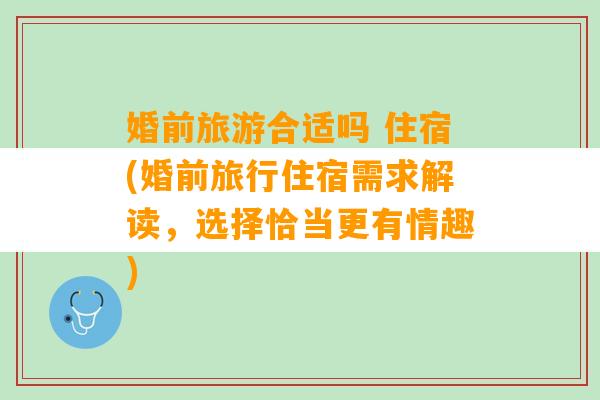 婚前旅游合适吗 住宿(婚前旅行住宿需求解读，选择恰当更有情趣)